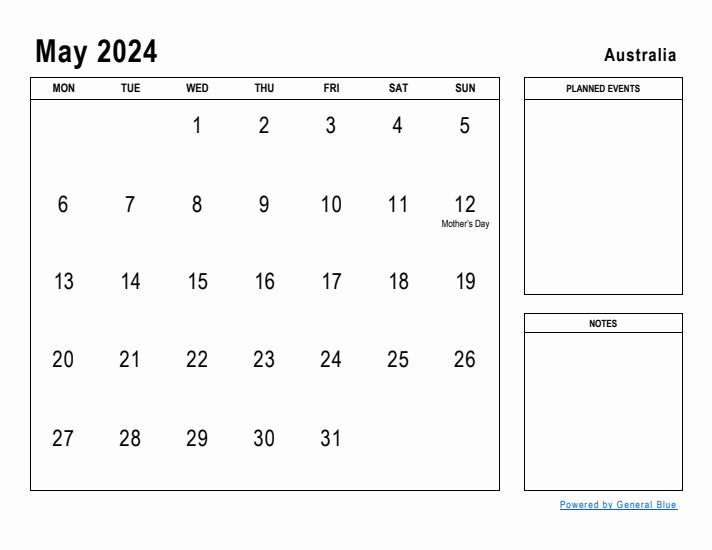 May 2024

Australia

| MON | TUE | WED | THU | FRI | SAT | SUN |
|---|---|---|---|---|---|---|
| | | 1 | 2 | 3 | 4 | 5 |
| 6 | 7 | 8 | 9 | 10 | 11 | 12 Mother's Day |
| 13 | 14 | 15 | 16 | 17 | 18 | 19 |
| 20 | 21 | 22 | 23 | 24 | 25 | 26 |
| 27 | 28 | 29 | 30 | 31 | | |

PLANNED EVENTS

NOTES

Powered by General Blue